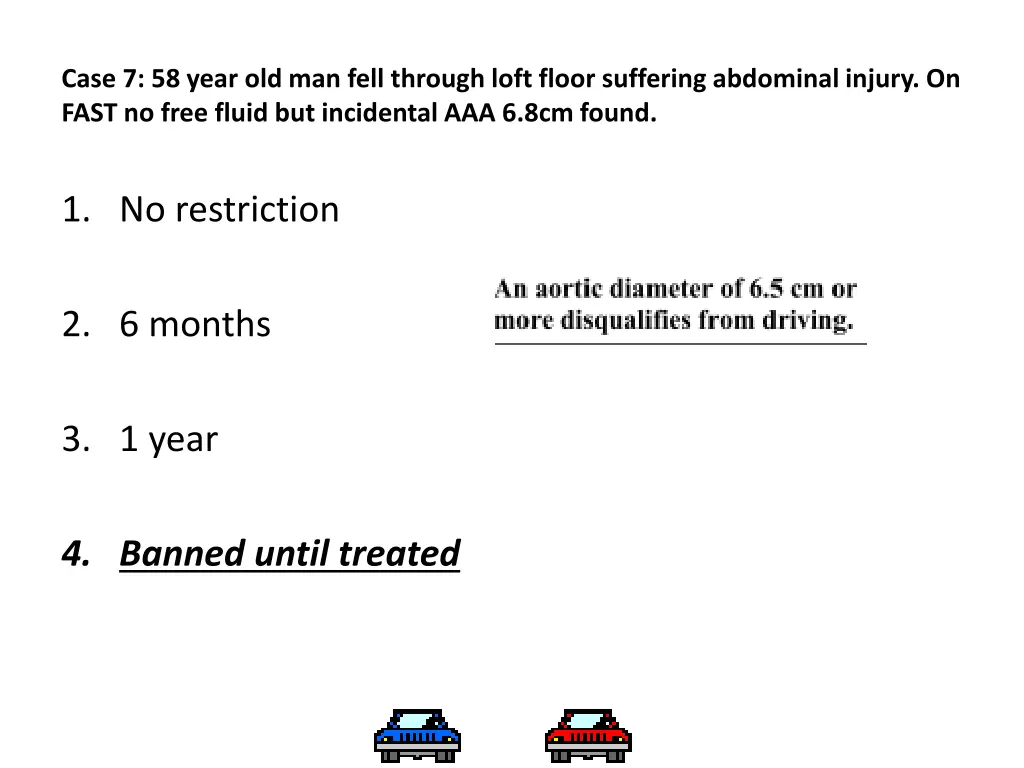 Case 7: 58 year old man fell through loft floor suffering abdominal injury. On FAST no free fluid but incidental AAA 6.8cm found.

1. No restriction

2. 6 months

3. 1 year

4. Banned until treated

An aortic diameter of 6.5 cm or more disqualifies from driving.